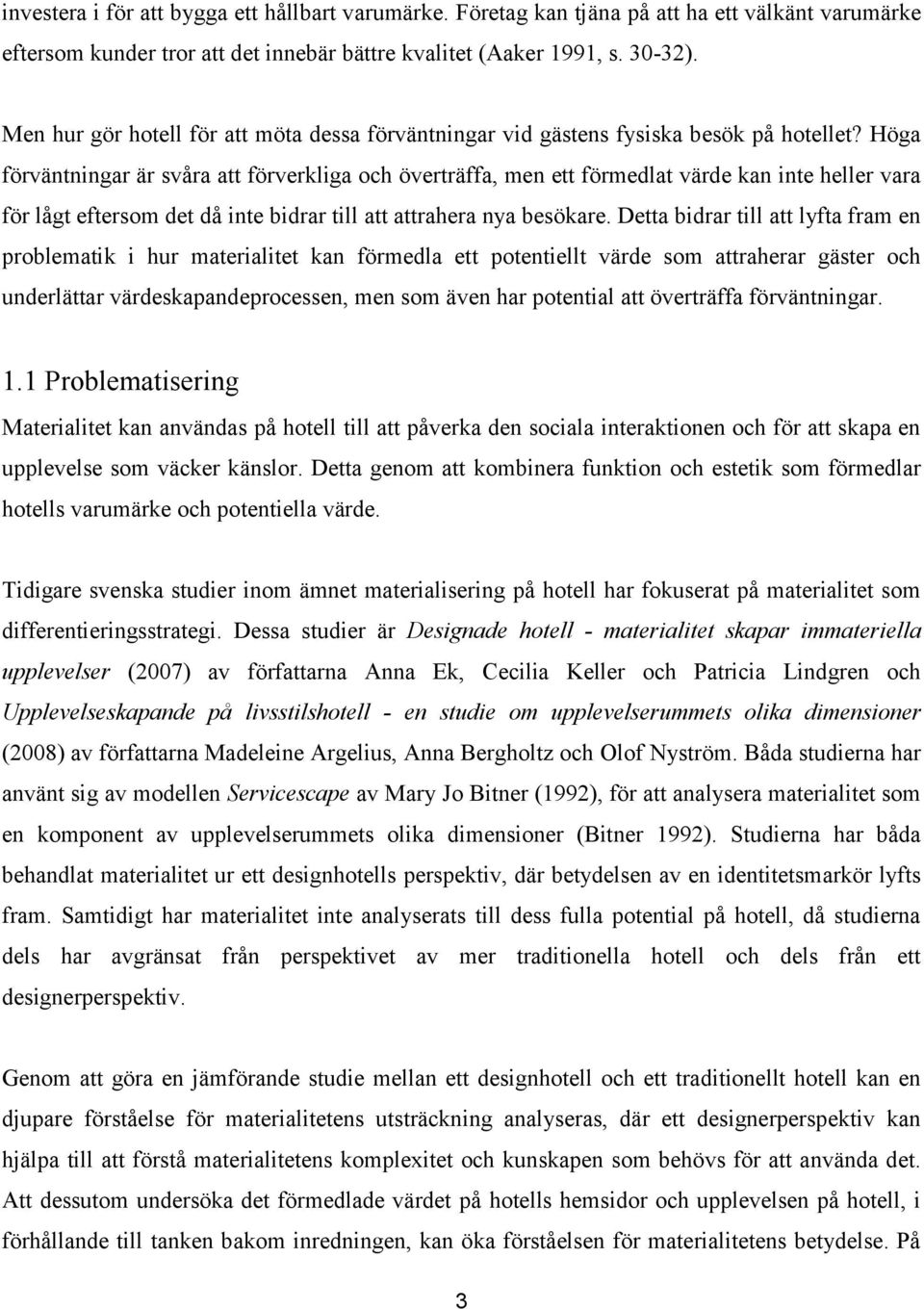 investera i för att bygga ett hållbart varumärke. Företag kan tjäna på att ha ett välkänt varumärke eftersom kunder tror att det innebär bättre kvalitet (Aaker 1991, s. 30-32).

Men hur gör hotell för att möta dessa förväntningar vid gästens fysiska besök på hotellet? Höga förväntningar är svåra att förverkliga och överträffa, men ett förmedlat värde kan inte heller vara för lågt eftersom det då inte bidrar till att attrahera nya besökare. Detta bidrar till att lyfta fram en problematik i hur materialitet kan förmedla ett potentiellt värde som attraherar gäster och underlättar värdeskapandeprocessen, men som även har potential att överträffa förväntningar.

1.1 Problematisering

Materialitet kan användas på hotell till att påverka den sociala interaktionen och för att skapa en upplevelse som väcker känslor. Detta genom att kombinera funktion och estetik som förmedlar hotells varumärke och potentiella värde.

Tidigare svenska studier inom ämnet materialisering på hotell har fokuserat på materialitet som differentieringsstrategi. Dessa studier är Designade hotell - materialitet skapar immateriella upplevelser (2007) av författarna Anna Ek, Cecilia Keller och Patricia Lindgren och Upplevelseskapande på livsstilshotell - en studie om upplevelserummets olika dimensioner (2008) av författarna Madeleine Argelius, Anna Bergholtz och Olof Nyström. Båda studierna har använt sig av modellen Servicescape av Mary Jo Bitner (1992), för att analysera materialitet som en komponent av upplevelserummets olika dimensioner (Bitner 1992). Studierna har båda behandlat materialitet ur ett designhotells perspektiv, där betydelsen av en identitetsmarkör lyfts fram. Samtidigt har materialitet inte analyserats till dess fulla potential på hotell, då studierna dels har avgränsat från perspektivet av mer traditionella hotell och dels från ett designerperspektiv.

Genom att göra en jämförande studie mellan ett designhotell och ett traditionellt hotell kan en djupare förståelse för materialitetens utsträckning analyseras, där ett designerperspektiv kan hjälpa till att förstå materialitetens komplexitet och kunskapen som behövs för att använda det. Att dessutom undersöka det förmedlade värdet på hotells hemsidor och upplevelsen på hotell, i förhållande till tanken bakom inredningen, kan öka förståelsen för materialitetens betydelse. På

3